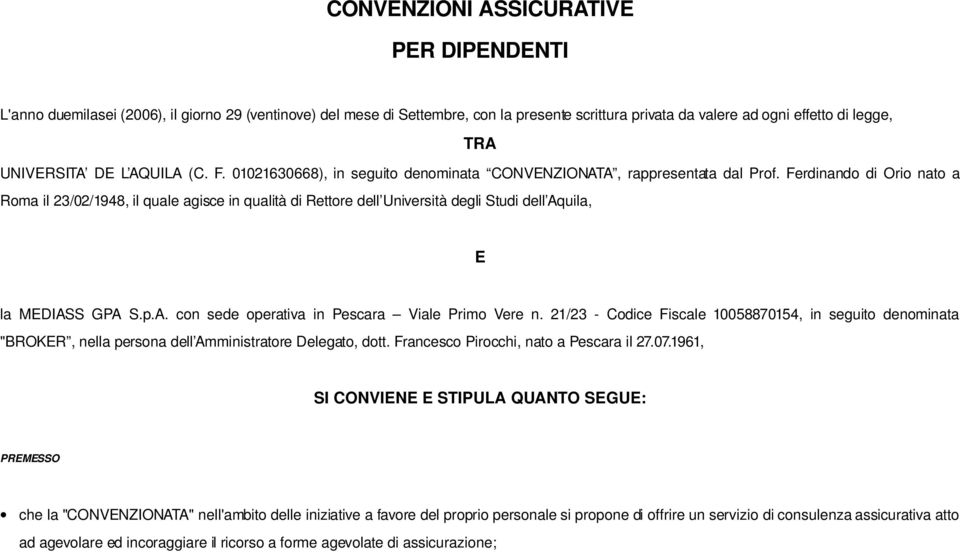 CONVENZIONI ASSICURATIVE

PER DIPENDENTI

L'anno duemilasei (2006), il giorno 29 (ventinove) del mese di Settembre, con la presente scrittura privata da valere ad ogni effetto di legge,

TRA

UNIVERSITA' DE L'AQUILA (C. F. 01021630668), in seguito denominata "CONVENZIONATA", rappresentata dal Prof. Ferdinando di Orio nato a Roma il 23/02/1948, il quale agisce in qualità di Rettore dell'Università degli Studi dell'Aquila,

E

la MEDIASS GPA S.p.A. con sede operativa in Pescara – Viale Primo Vere n. 21/23 - Codice Fiscale 10058870154, in seguito denominata "BROKER", nella persona dell'Amministratore Delegato, dott. Francesco Pirocchi, nato a Pescara il 27.07.1961,

SI CONVIENE E STIPULA QUANTO SEGUE:

PREMESSO

• che la "CONVENZIONATA" nell'ambito delle iniziative a favore del proprio personale si propone di offrire un servizio di consulenza assicurativa atto ad agevolare ed incoraggiare il ricorso a forme agevolate di assicurazione;